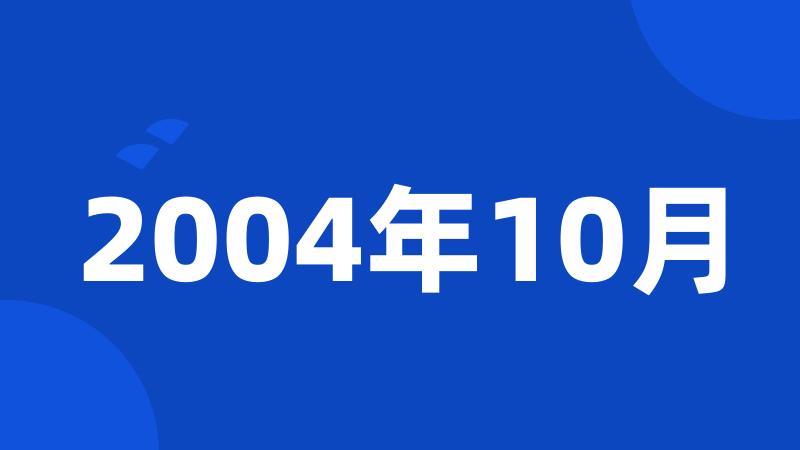 2004年10月